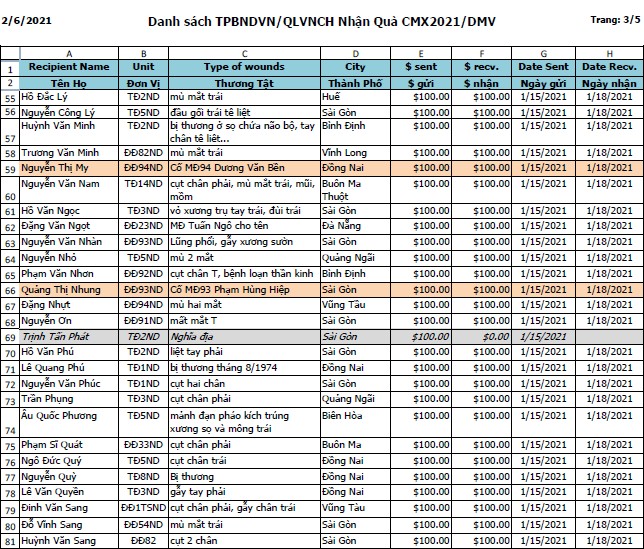 2/6/2021 Danh sách TPBNDVN/QLVNCH Nhận Quà CMX2021/DMV Trang: 3/5

| | A | B | C | D | E | F | G | H |
|---|---|---|---|---|---|---|---|---|
| 1 | Recipient Name | Unit | Type of wounds | City | $ sent | $ recv. | Date Sent | Date Recv. |
| 2 | Tên Họ | Đơn Vị | Thương Tật | Thành Phố | $ gửi | $ nhận | Ngày gửi | Ngày nhận |
| 55 | Hồ Đắc Lý | TĐ2ND | mù mắt trái | Huế | $100.00 | $100.00 | 1/15/2021 | 1/18/2021 |
| 56 | Nguyễn Công Lý | TĐ5ND | đầu gối trái tê liệt | Sài Gòn | $100.00 | $100.00 | 1/15/2021 | 1/18/2021 |
| 57 | Huỳnh Văn Minh | TĐ2ND | bị thương ở sọ chứa não bộ, tay chân tê liệt... | Bình Định | $100.00 | $100.00 | 1/15/2021 | 1/18/2021 |
| 58 | Trương Văn Minh | ĐĐ82ND | mù mắt trái | Vĩnh Long | $100.00 | $100.00 | 1/15/2021 | 1/18/2021 |
| 59 | Nguyễn Thị My | ĐĐ94ND | Cố MĐ94 Dương Văn Bền | Đồng Nai | $100.00 | $100.00 | 1/15/2021 | 1/18/2021 |
| 60 | Nguyễn Văn Nam | TĐ14ND | cụt chân phải, mù mắt trái, mũi, mồm | Buôn Ma Thuột | $100.00 | $100.00 | 1/15/2021 | 1/18/2021 |
| 61 | Hồ Văn Ngọc | TĐ3ND | vỏ xương trụ tay trái, đùi trái | Sài Gòn | $100.00 | $100.00 | 1/15/2021 | 1/18/2021 |
| 62 | Đặng Văn Ngọt | ĐĐ23ND | MĐ Tuấn Ngô cho tên | Đà Nẵng | $100.00 | $100.00 | 1/15/2021 | 1/18/2021 |
| 63 | Nguyễn Văn Nhàn | ĐĐ93ND | Lũng phổi, gẫy xương sườn | Sài Gòn | $100.00 | $100.00 | 1/15/2021 | 1/18/2021 |
| 64 | Nguyễn Nhỏ | TĐ5ND | mù 2 mắt | Quảng Ngãi | $100.00 | $100.00 | 1/15/2021 | 1/18/2021 |
| 65 | Phạm Văn Nhơn | ĐĐ92ND | cụt chân T, bệnh loạn thần kinh | Bình Định | $100.00 | $100.00 | 1/15/2021 | 1/18/2021 |
| 66 | Quảng Thị Nhung | ĐĐ93ND | Cố MĐ93 Phạm Hùng Hiệp | Sài Gòn | $100.00 | $100.00 | 1/15/2021 | 1/18/2021 |
| 67 | Đặng Nhựt | ĐĐ94ND | mù hai mắt | Vũng Tàu | $100.00 | $100.00 | 1/15/2021 | 1/18/2021 |
| 68 | Nguyễn Ơn | ĐĐ91ND | mất mắt T | Sài Gòn | $100.00 | $100.00 | 1/15/2021 | 1/18/2021 |
| 69 | Trịnh Tấn Phát | TĐ2ND | Nghĩa địa | Sài Gòn | $100.00 | $0.00 | 1/15/2021 | |
| 70 | Hồ Văn Phú | TĐ2ND | liệt tay phải | Sài Gòn | $100.00 | $100.00 | 1/15/2021 | 1/18/2021 |
| 71 | Lê Quang Phú | TĐ1ND | bị thương tháng 8/1974 | Đồng Nai | $100.00 | $100.00 | 1/15/2021 | 1/18/2021 |
| 72 | Nguyễn Văn Phúc | TĐ1ND | cụt hai chân | Sài Gòn | $100.00 | $100.00 | 1/15/2021 | 1/18/2021 |
| 73 | Trần Phụng | TĐ3ND | cụt chân phải | Quảng Ngãi | $100.00 | $100.00 | 1/15/2021 | 1/18/2021 |
| 74 | Âu Quốc Phương | TĐ5ND | mảnh đạn pháo kích trúng xương sọ và mông trái | Biên Hòa | $100.00 | $100.00 | 1/15/2021 | 1/18/2021 |
| 75 | Phạm Sĩ Quát | ĐĐ33ND | cụt chân phải | Buôn Ma | $100.00 | $100.00 | 1/15/2021 | 1/18/2021 |
| 76 | Ngô Đức Quý | TĐ5ND | cụt chân trái | Đồng Nai | $100.00 | $100.00 | 1/15/2021 | 1/18/2021 |
| 77 | Nguyễn Quỳ | TĐ8ND | Bị thương | Đồng Nai | $100.00 | $100.00 | 1/15/2021 | 1/18/2021 |
| 78 | Lê Văn Quyền | TĐ3ND | gẫy tay phải | Đồng Nai | $100.00 | $100.00 | 1/15/2021 | 1/18/2021 |
| 79 | Đinh Văn Sang | ĐĐ1TSND | cụt chân phải, gẫy chân trái | Vũng Tàu | $100.00 | $100.00 | 1/15/2021 | 1/18/2021 |
| 80 | Đỗ Vĩnh Sang | ĐĐ54ND | mù mắt trái | Sài Gòn | $100.00 | $100.00 | 1/15/2021 | 1/18/2021 |
| 81 | Huỳnh Văn Sang | ĐĐ82 | cụt 2 chân | Sài Gòn | $100.00 | $100.00 | 1/15/2021 | 1/18/2021 |